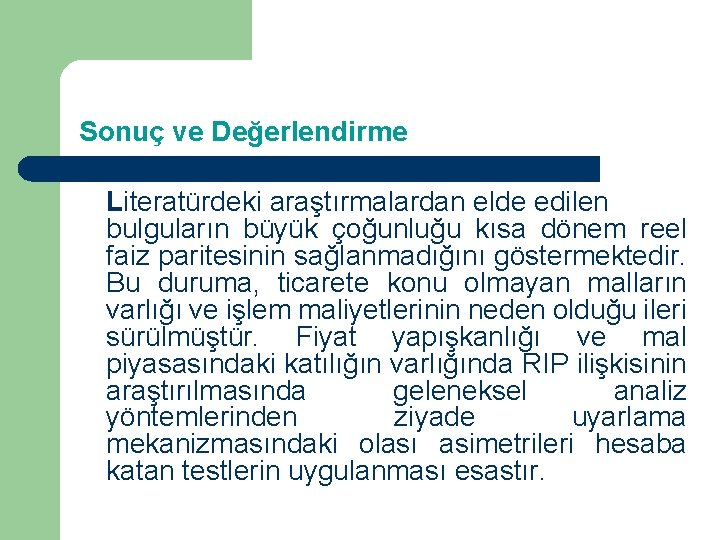 Sonuç ve Değerlendirme

Literatürdeki araştırmalardan elde edilen bulguların büyük çoğunluğu kısa dönem reel faiz paritesinin sağlanmadığını göstermektedir. Bu duruma, ticarete konu olmayan malların varlığı ve işlem maliyetlerinin neden olduğu ileri sürülmüştür. Fiyat yapışkanlığı ve mal piyasasındaki katılığın varlığında RIP ilişkisinin araştırılmasında geleneksel analiz yöntemlerinden ziyade uyarlama mekanizmasındaki olası asimetrileri hesaba katan testlerin uygulanması esastır.